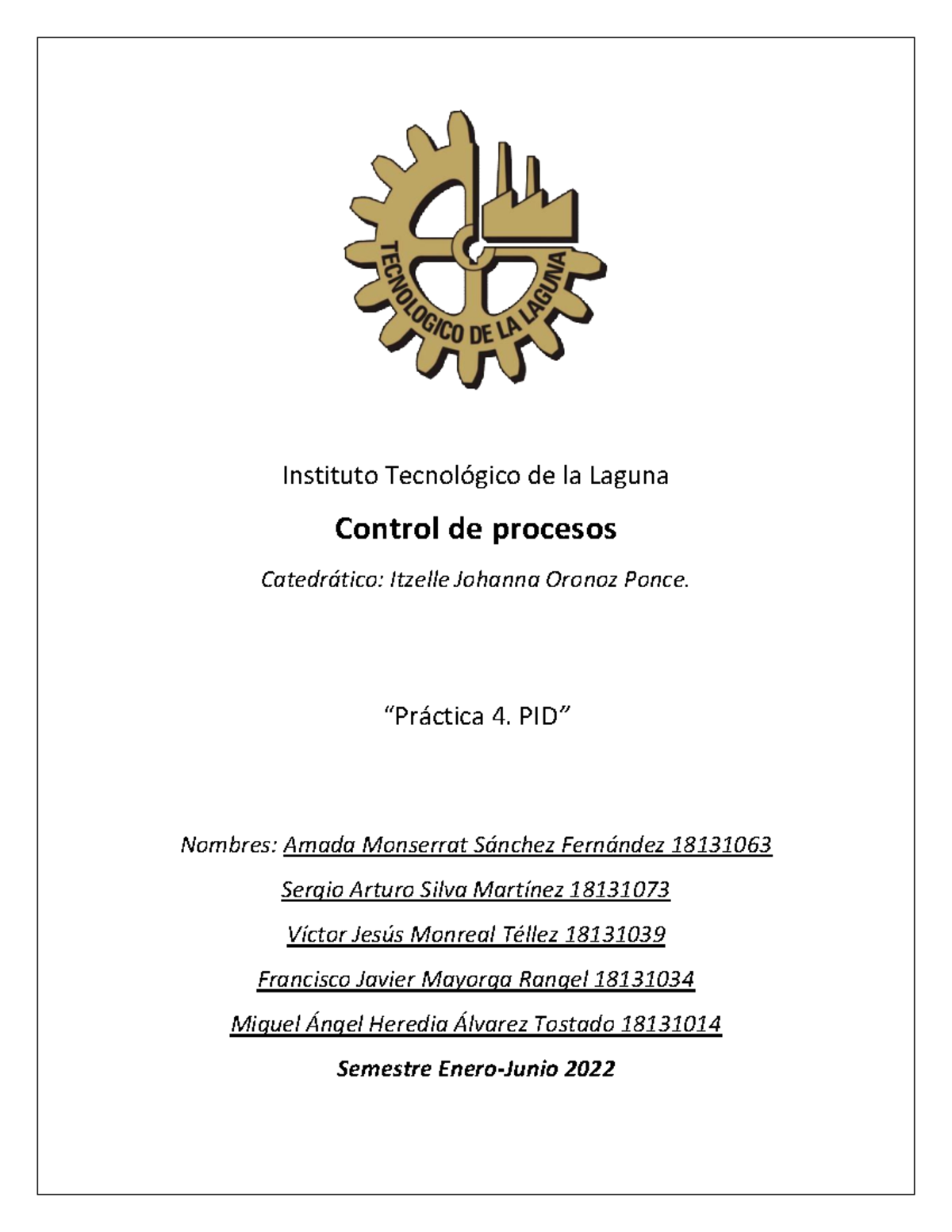 TECNOLOGICO DE LA LAGUNA

Instituto Tecnológico de la Laguna

Control de procesos

Catedrático: Itzelle Johanna Oronoz Ponce.

“Práctica 4. PID”

Nombres: Amada Monserrat Sánchez Fernández 18131063

Sergio Arturo Silva Martínez 18131073

Víctor Jesús Monreal Téllez 18131039

Francisco Javier Mayorga Rangel 18131034

Miguel Ángel Heredia Álvarez Tostado 18131014

Semestre Enero-Junio 2022